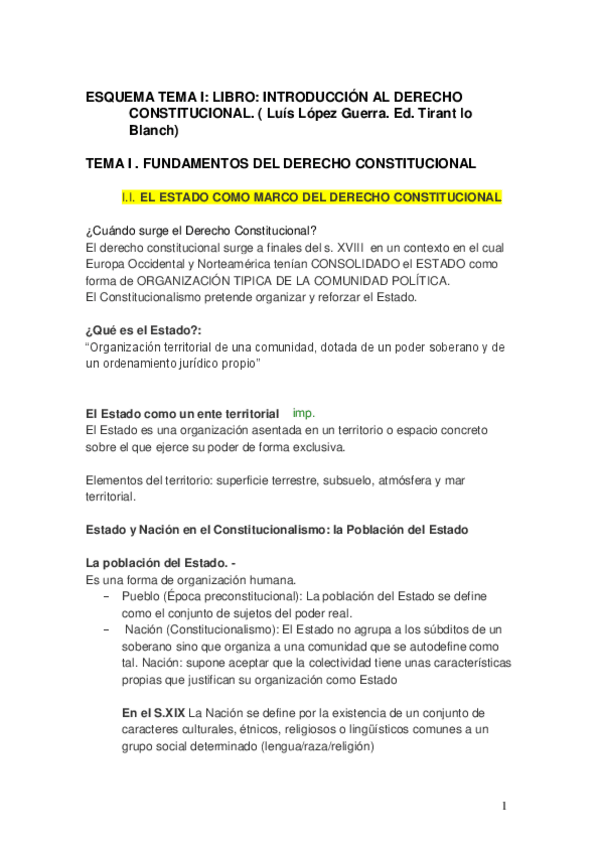 ESQUEMA TEMA I: LIBRO: INTRODUCCIÓN AL DERECHO CONSTITUCIONAL. ( Luís López Guerra. Ed. Tirant lo Blanch)

TEMA I . FUNDAMENTOS DEL DERECHO CONSTITUCIONAL

I.I. EL ESTADO COMO MARCO DEL DERECHO CONSTITUCIONAL

¿Cuándo surge el Derecho Constitucional?
El derecho constitucional surge a finales del s. XVIII en un contexto en el cual Europa Occidental y Norteamérica tenían CONSOLIDADO el ESTADO como forma de ORGANIZACIÓN TIPICA DE LA COMUNIDAD POLÍTICA.
El Constitucionalismo pretende organizar y reforzar el Estado.

¿Qué es el Estado?:
"Organización territorial de una comunidad, dotada de un poder soberano y de un ordenamiento jurídico propio"

El Estado como un ente territorial imp.
El Estado es una organización asentada en un territorio o espacio concreto sobre el que ejerce su poder de forma exclusiva.

Elementos del territorio: superficie terrestre, subsuelo, atmósfera y mar territorial.

Estado y Nación en el Constitucionalismo: la Población del Estado

La población del Estado. -
Es una forma de organización humana.
– Pueblo (Época preconstitucional): La población del Estado se define como el conjunto de sujetos del poder real.
– Nación (Constitucionalismo): El Estado no agrupa a los súbditos de un soberano sino que organiza a una comunidad que se autodefine como tal. Nación: supone aceptar que la colectividad tiene unas características propias que justifican su organización como Estado

En el S.XIX La Nación se define por la existencia de un conjunto de caracteres culturales, étnicos, religiosos o lingüísticos comunes a un grupo social determinado (lengua/raza/religión)

1